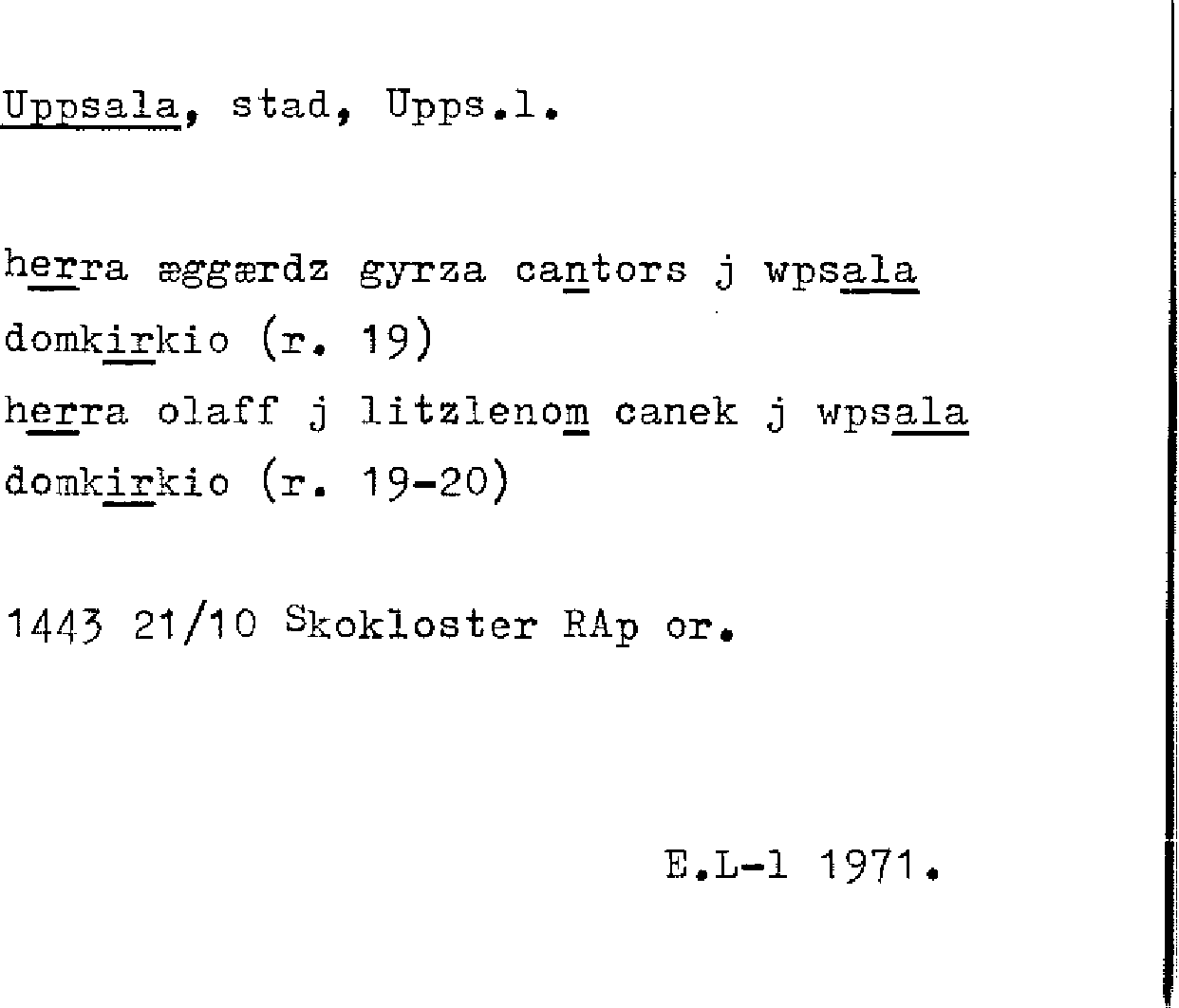 Uppsala, stad, Upps.l.

herra æggærdz gyrza cantors j wpsala domkirkio (r. 19)
herra olaff j litzlenom canek j wpsala domkirkio (r. 19-20)

1443 21/10 Skokloster RAp or.

E.L-l 1971.